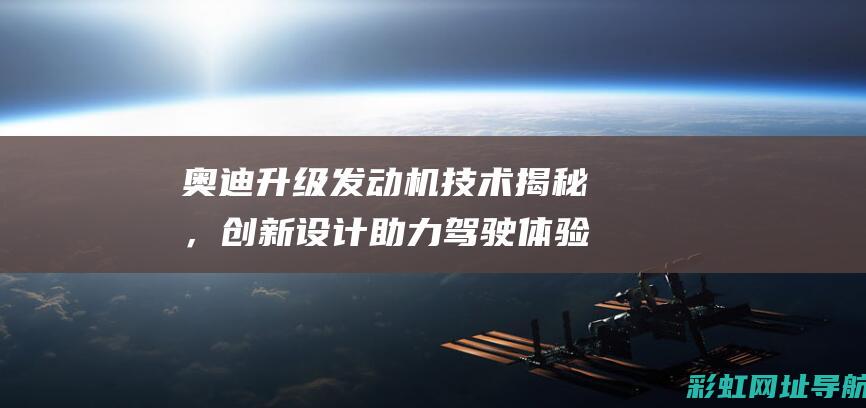 奥迪升级发动机技术揭秘，创新设计助力驾驶体验

彩虹网址导航